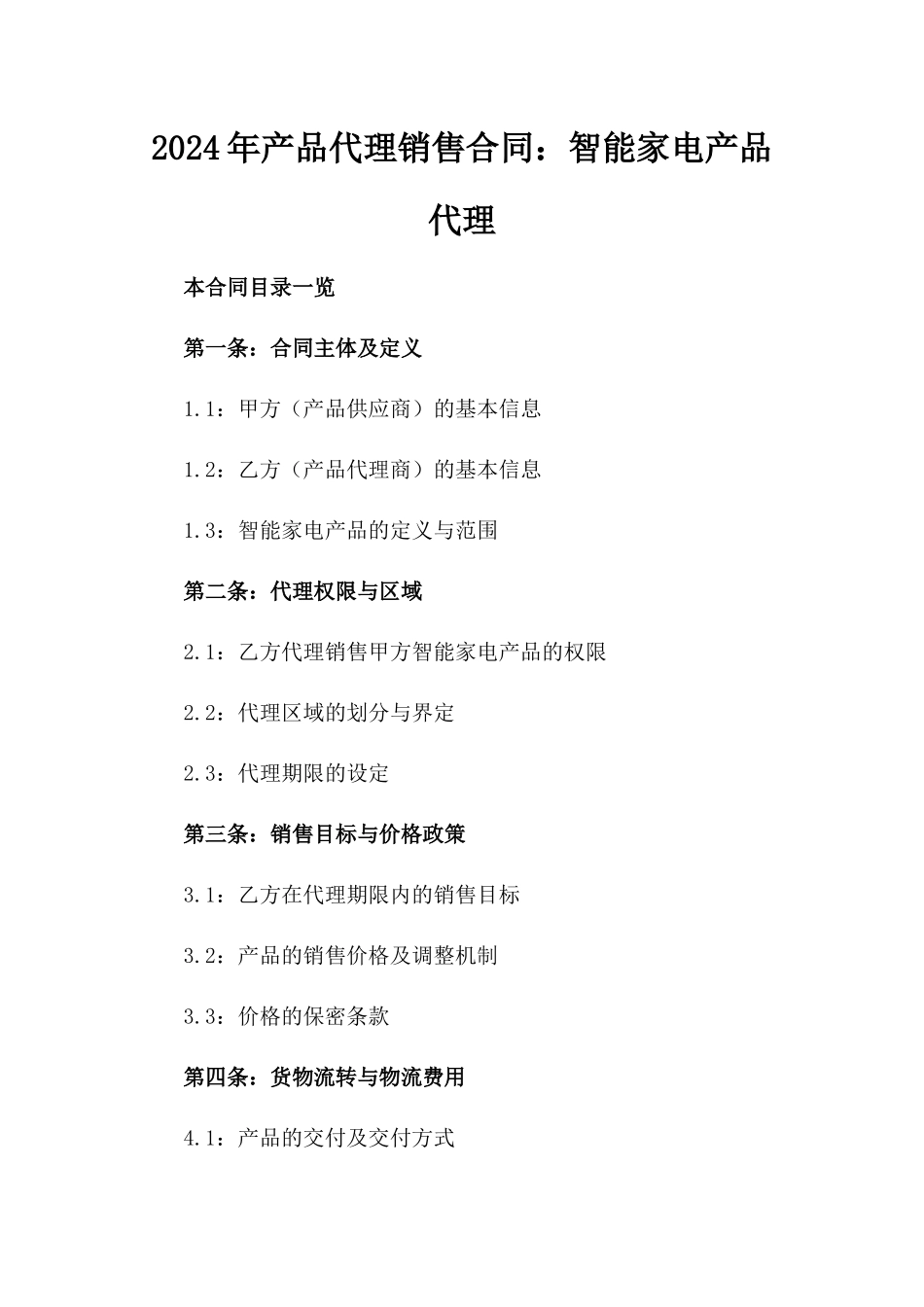 2024年产品代理销售合同：智能家电产品代理

本合同目录一览

第一条：合同主体及定义

1.1：甲方（产品供应商）的基本信息

1.2：乙方（产品代理商）的基本信息

1.3：智能家电产品的定义与范围

第二条：代理权限与区域

2.1：乙方代理销售甲方智能家电产品的权限

2.2：代理区域的划分与界定

2.3：代理期限的设定

第三条：销售目标与价格政策

3.1：乙方在代理期限内的销售目标

3.2：产品的销售价格及调整机制

3.3：价格的保密条款

第四条：货物流转与物流费用

4.1：产品的交付及交付方式